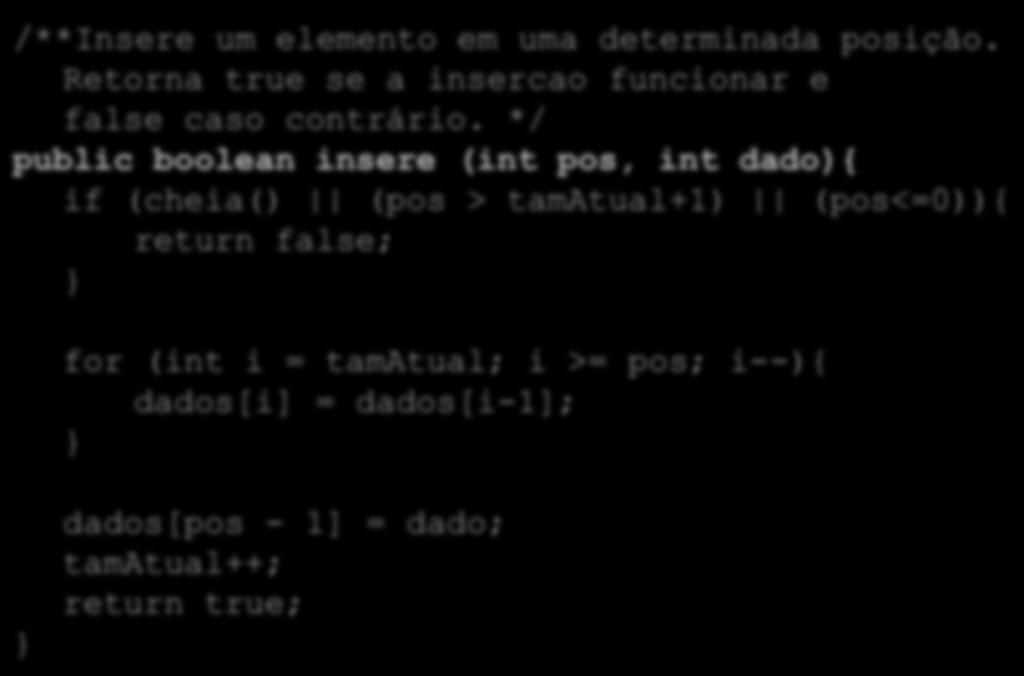 /**Insere um elemento em uma determinada posição.
  Retorna true se a insercao funcionar e
  false caso contrário. */
public boolean insere (int pos, int dado){
  if (cheia() || (pos > tamAtual+1) || (pos<=0)){
     return false;
  }

  for (int i = tamAtual; i >= pos; i--){
     dados[i] = dados[i-1];
  }

  dados[pos - 1] = dado;
  tamAtual++;
  return true;
}